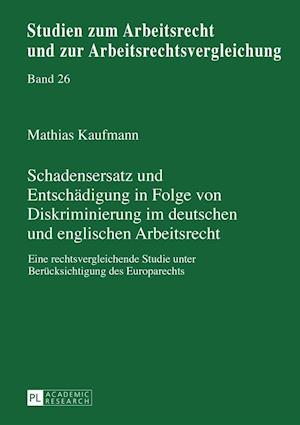 Studien zum Arbeitsrecht und zur Arbeitsrechtsvergleichung

Band 26

Mathias Kaufmann

Schadensersatz und Entschädigung in Folge von Diskriminierung im deutschen und englischen Arbeitsrecht

Eine rechtsvergleichende Studie unter Berücksichtigung des Europarechts

PL ACADEMIC RESEARCH